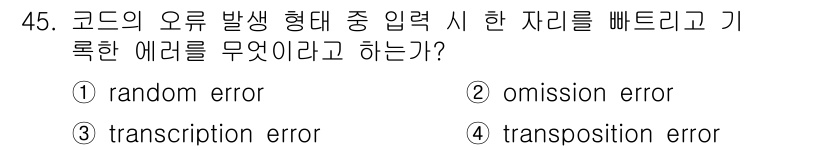 45. 코드의 오류 발생 형태 중 입력 시 한 자리를 빠트리고 기록한 에러를 무엇이라고 하는가?

① random error
② omission error
③ transcription error
④ transposition error